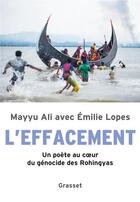 Mayyu Ali avec Émilie Lopes

L'EFFACEMENT

Un poète au cœur du génocide des Rohingyas

Grasset